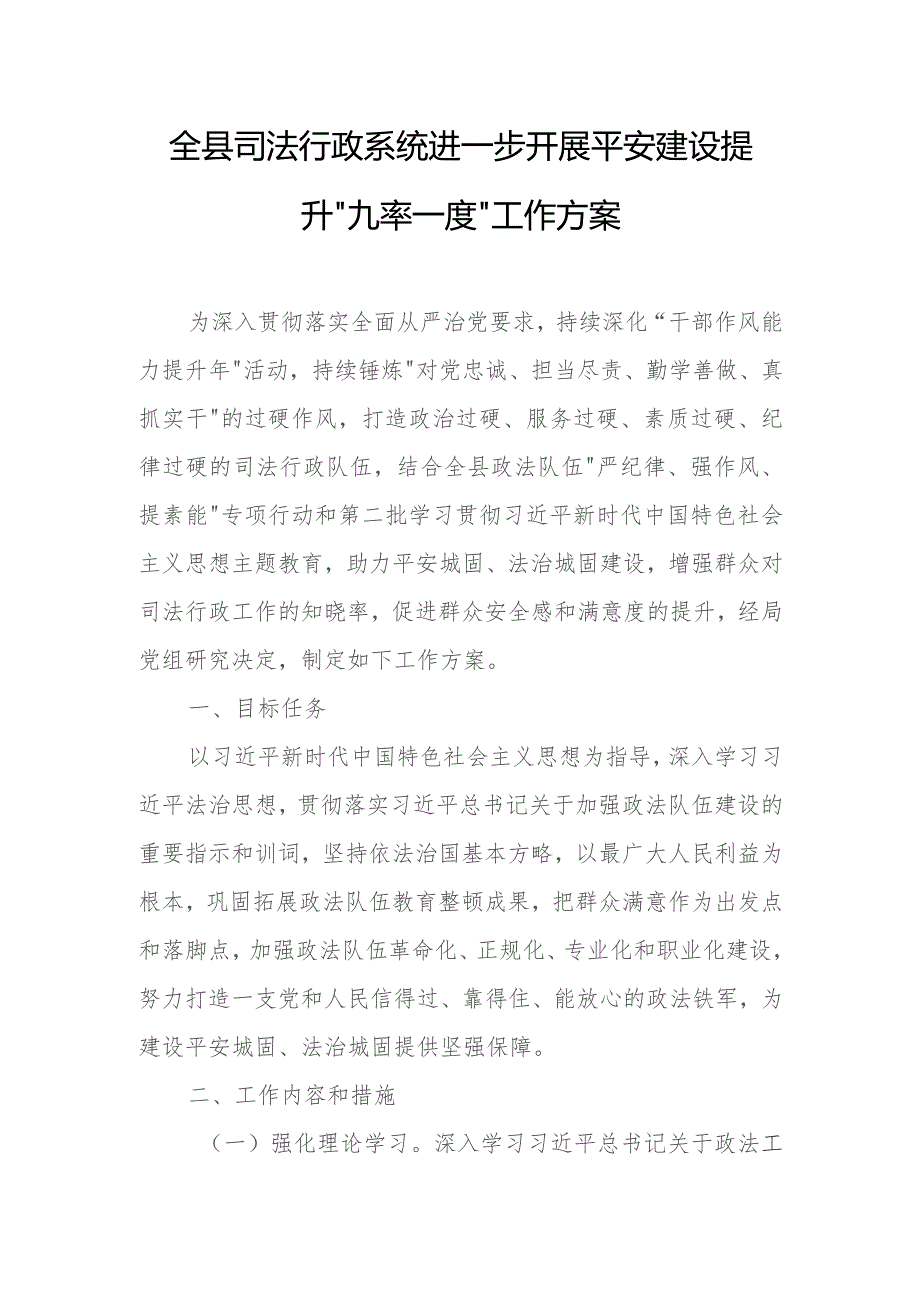 全县司法行政系统进一步开展平安建设提升"九率一度"工作方案

为深入贯彻落实全面从严治党要求，持续深化“干部作风能力提升年"活动，持续锤炼"对党忠诚、担当尽责、勤学善做、真抓实干"的过硬作风，打造政治过硬、服务过硬、素质过硬、纪律过硬的司法行政队伍，结合全县政法队伍"严纪律、强作风、提素能"专项行动和第二批学习贯彻习近平新时代中国特色社会主义思想主题教育，助力平安城固、法治城固建设，增强群众对司法行政工作的知晓率，促进群众安全感和满意度的提升，经局党组研究决定，制定如下工作方案。

一、目标任务

以习近平新时代中国特色社会主义思想为指导，深入学习习近平法治思想，贯彻落实习近平总书记关于加强政法队伍建设的重要指示和训词，坚持依法治国基本方略，以最广大人民利益为根本，巩固拓展政法队伍教育整顿成果，把群众满意作为出发点和落脚点，加强政法队伍革命化、正规化、专业化和职业化建设，努力打造一支党和人民信得过、靠得住、能放心的政法铁军，为建设平安城固、法治城固提供坚强保障。

二、工作内容和措施

（一）强化理论学习。深入学习习近平总书记关于政法工